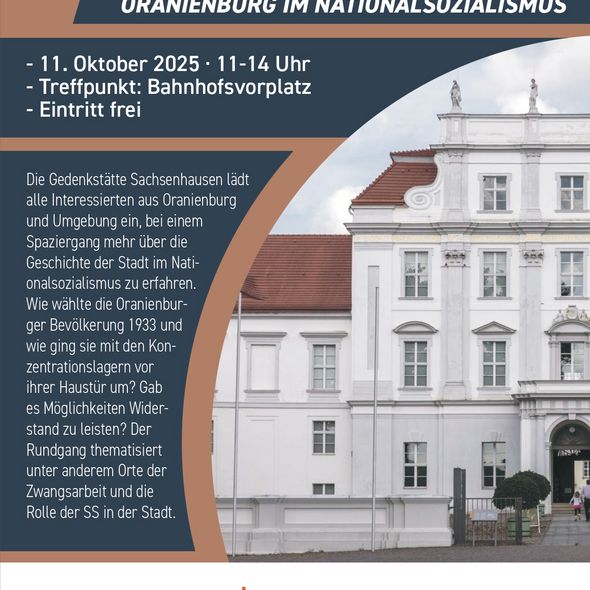 ORANIENBURG IM NATIONALSOZIALISMUS

- 11. Oktober 2025 · 11-14 Uhr
- Treffpunkt: Bahnhofsvorplatz
- Eintritt frei

Die Gedenkstätte Sachsenhausen lädt alle Interessierten aus Oranienburg und Umgebung ein, bei einem Spaziergang mehr über die Geschichte der Stadt im Nationalsozialismus zu erfahren. Wie wählte die Oranienburger Bevölkerung 1933 und wie ging sie mit den Konzentrationslagern vor ihrer Haustür um? Gab es Möglichkeiten Widerstand zu leisten? Der Rundgang thematisiert unter anderem Orte der Zwangsarbeit und die Rolle der SS in der Stadt.